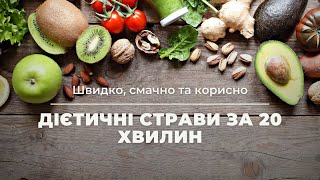 Швидко, смачно та корисно

ДІЄТИЧНІ СТРАВИ ЗА 20 ХВИЛИН